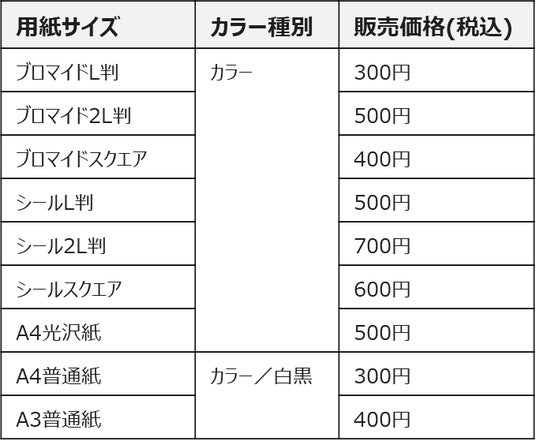 | 用紙サイズ | カラー種別 | 販売価格(税込) |
|---|---|---|
| ブロマイドL判 | カラー | 300円 |
| ブロマイド2L判 |  | 500円 |
| ブロマイドスクエア |  | 400円 |
| シールL判 |  | 500円 |
| シール2L判 |  | 700円 |
| シールスクエア |  | 600円 |
| A4光沢紙 |  | 500円 |
| A4普通紙 | カラー／白黒 | 300円 |
| A3普通紙 |  | 400円 |